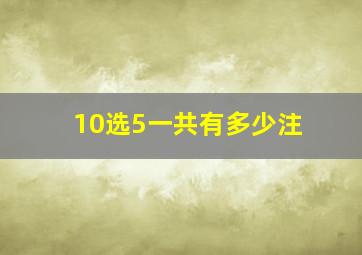 10选5一共有多少注